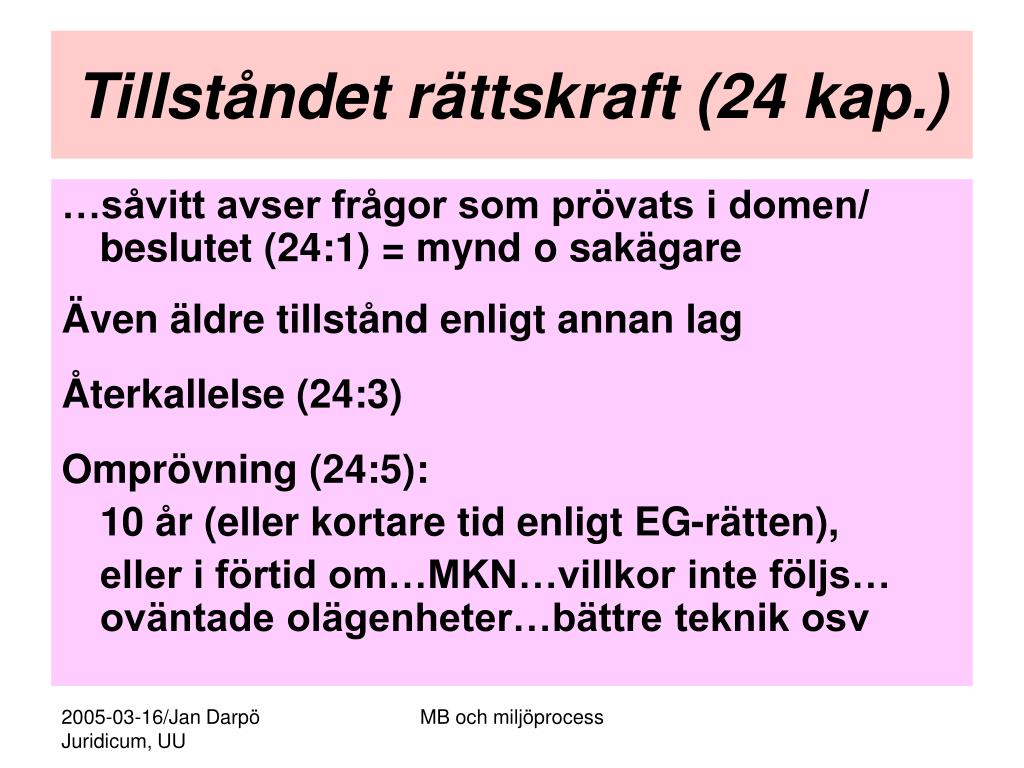 Tillståndet rättskraft (24 kap.)

…såvitt avser frågor som prövats i domen/ beslutet (24:1) = mynd o sakägare

Även äldre tillstånd enligt annan lag

Återkallelse (24:3)

Omprövning (24:5):

10 år (eller kortare tid enligt EG-rätten),

eller i förtid om…MKN…villkor inte följs… oväntade olägenheter…bättre teknik osv

2005-03-16/Jan Darpö
Juridicum, UU

MB och miljöprocess